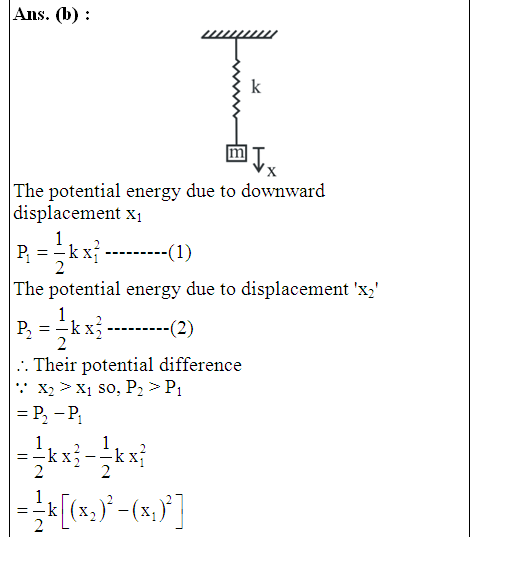 Ans. (b) :

k

m

x

The potential energy due to downward displacement $x_1$

$P_1 = \frac{1}{2} k x_1^2$ ---------(1)

The potential energy due to displacement '$x_2$'

$P_2 = \frac{1}{2} k x_2^2$ ---------(2)

$\therefore$ Their potential difference

$\because$ $x_2 > x_1$ so, $P_2 > P_1$

$= P_2 - P_1$

$= \frac{1}{2} k x_2^2 - \frac{1}{2} k x_1^2$

$= \frac{1}{2} k \left[ (x_2)^2 - (x_1)^2 \right]$